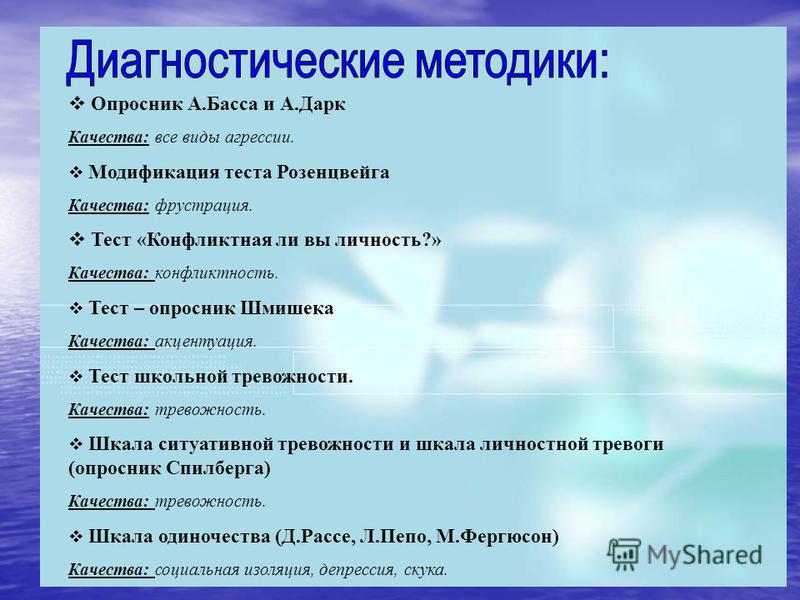 Диагностические методики:

❖ Опросник А.Басса и А.Дарк

Качества: все виды агрессии.

❖ Модификация теста Розенцвейга

Качества: фрустрация.

❖ Тест «Конфликтная ли вы личность?»

Качества: конфликтность.

❖ Тест – опросник Шмишека

Качества: акцентуация.

❖ Тест школьной тревожности.

Качества: тревожность.

❖ Шкала ситуативной тревожности и шкала личностной тревоги (опросник Спилберга)

Качества: тревожность.

❖ Шкала одиночества (Д.Рассе, Л.Пепо, М.Фергюсон)

Качества: социальная изоляция, депрессия, скука.

MyShared